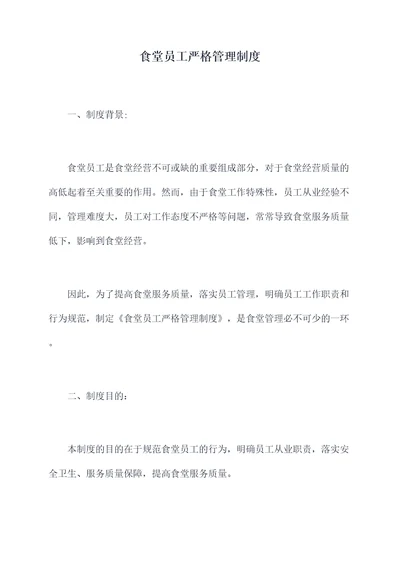 食堂员工严格管理制度

一、制度背景：

食堂员工是食堂经营不可或缺的重要组成部分，对于食堂经营质量的高低起着至关重要的作用。然而，由于食堂工作特殊性，员工从业经验不同，管理难度大，员工对工作态度不严格等问题，常常导致食堂服务质量低下，影响到食堂经营。

因此，为了提高食堂服务质量，落实员工管理，明确员工工作职责和行为规范，制定《食堂员工严格管理制度》，是食堂管理必不可少的一环。

二、制度目的：

本制度的目的在于规范食堂员工的行为，明确员工从业职责，落实安全卫生、服务质量保障，提高食堂服务质量。